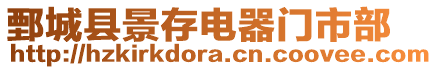 鄄城县景存电器门市部
http://hzkirkdora.cn.coovee.com